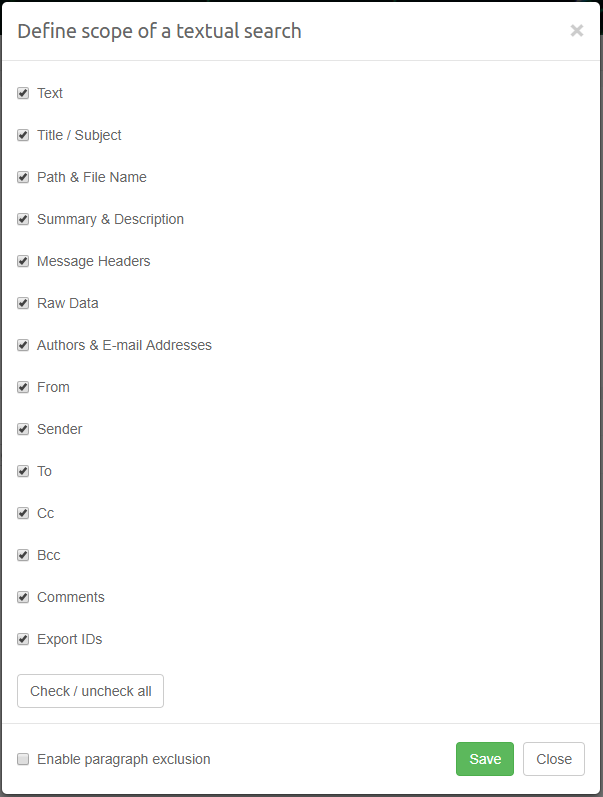 Define scope of a textual search

×

Text

Title / Subject

Path & File Name

Summary & Description

Message Headers

Raw Data

Authors & E-mail Addresses

From

Sender

To

Cc

Bcc

Comments

Export IDs

Check / uncheck all

Enable paragraph exclusion

Save

Close